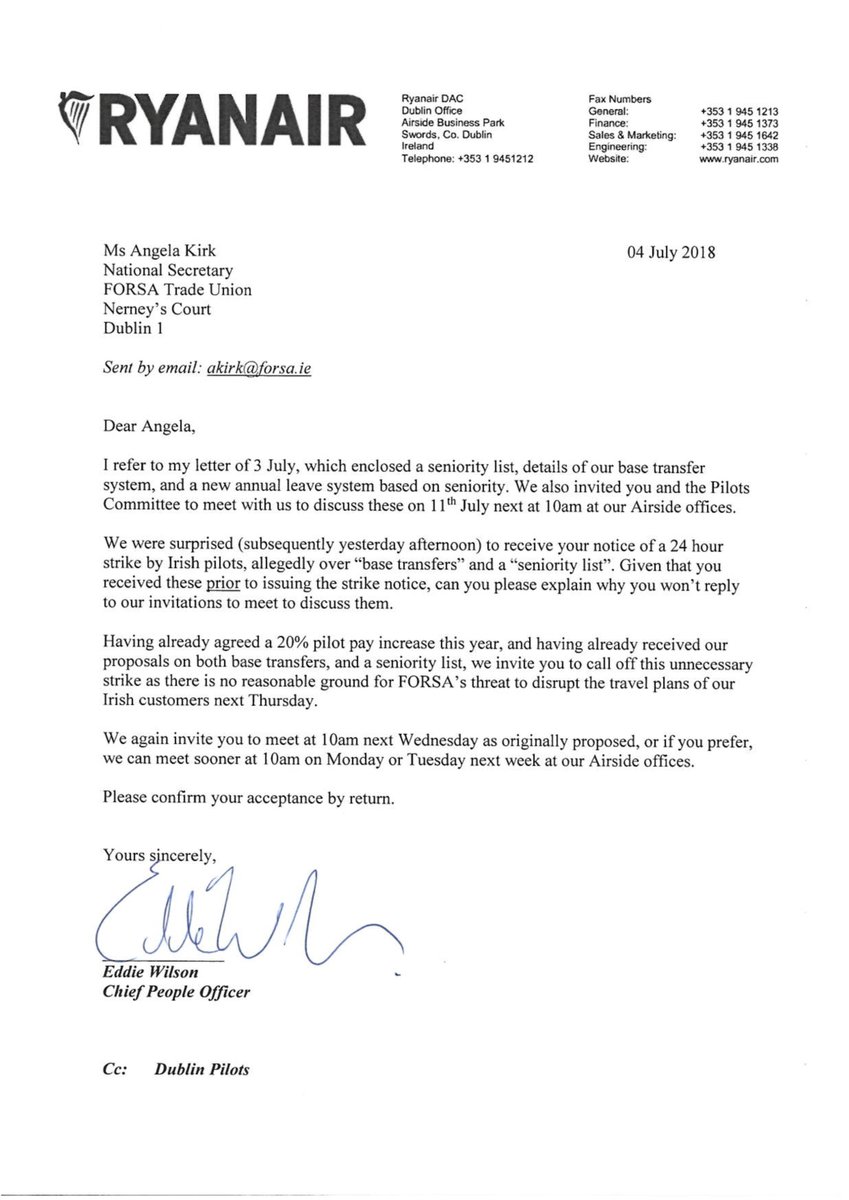 RYANAIR

Ryanair DAC
Dublin Office
Airside Business Park
Swords, Co. Dublin
Ireland
Telephone: +353 1 9451212

Fax Numbers
General: +353 1 945 1213
Finance: +353 1 945 1373
Sales & Marketing: +353 1 945 1642
Engineering: +353 1 945 1338
Website: www.ryanair.com

Ms Angela Kirk
National Secretary
FORSA Trade Union
Nerney's Court
Dublin 1

04 July 2018

Sent by email: akirk@forsa.ie

Dear Angela,

I refer to my letter of 3 July, which enclosed a seniority list, details of our base transfer system, and a new annual leave system based on seniority. We also invited you and the Pilots Committee to meet with us to discuss these on 11$^{th}$ July next at 10am at our Airside offices.

We were surprised (subsequently yesterday afternoon) to receive your notice of a 24 hour strike by Irish pilots, allegedly over "base transfers" and a "seniority list". Given that you received these prior to issuing the strike notice, can you please explain why you won't reply to our invitations to meet to discuss them.

Having already agreed a 20% pilot pay increase this year, and having already received our proposals on both base transfers, and a seniority list, we invite you to call off this unnecessary strike as there is no reasonable ground for FORSA's threat to disrupt the travel plans of our Irish customers next Thursday.

We again invite you to meet at 10am next Wednesday as originally proposed, or if you prefer, we can meet sooner at 10am on Monday or Tuesday next week at our Airside offices.

Please confirm your acceptance by return.

Yours sincerely,

Eddie Wilson
Chief People Officer

Cc: Dublin Pilots